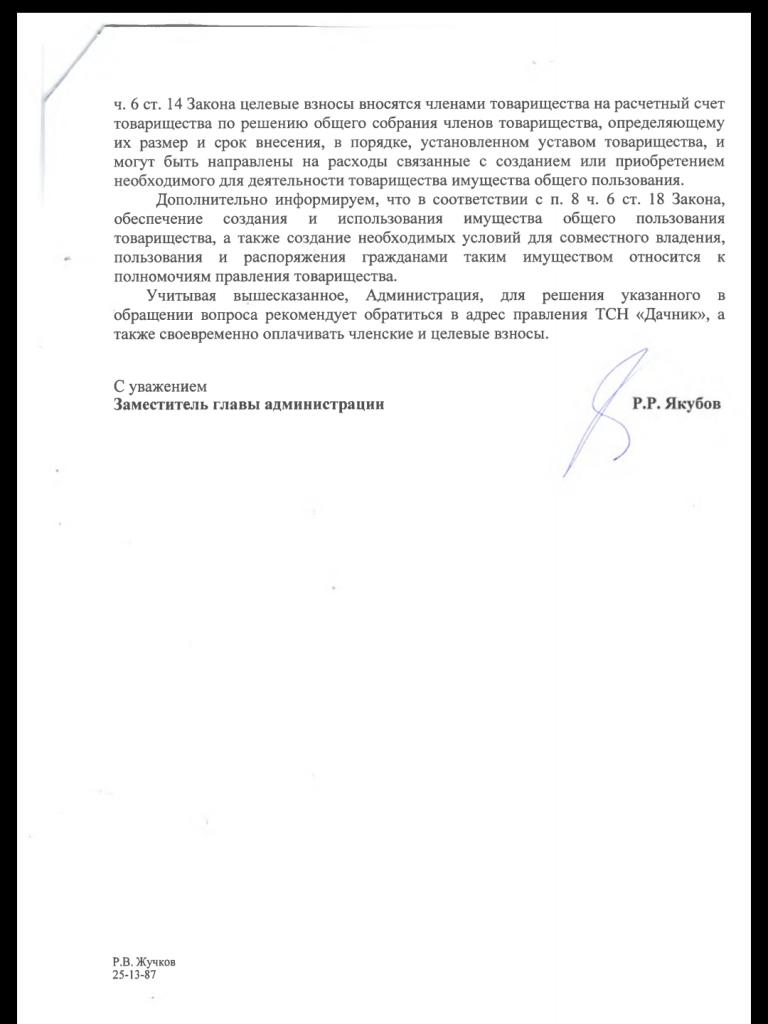 ч. 6 ст. 14 Закона целевые взносы вносятся членами товарищества на расчетный счет товарищества по решению общего собрания членов товарищества, определяющему их размер и срок внесения, в порядке, установленном уставом товарищества, и могут быть направлены на расходы связанные с созданием или приобретением необходимого для деятельности товарищества имущества общего пользования.

Дополнительно информируем, что в соответствии с п. 8 ч. 6 ст. 18 Закона, обеспечение создания и использования имущества общего пользования товарищества, а также создание необходимых условий для совместного владения, пользования и распоряжения гражданами таким имуществом относится к полномочиям правления товарищества.

Учитывая вышесказанное, Администрация, для решения указанного в обращении вопроса рекомендует обратиться в адрес правления ТСН «Дачник», а также своевременно оплачивать членские и целевые взносы.

С уважением
Заместитель главы администрации Р.Р. Якубов

Р.В. Жучков
25-13-87